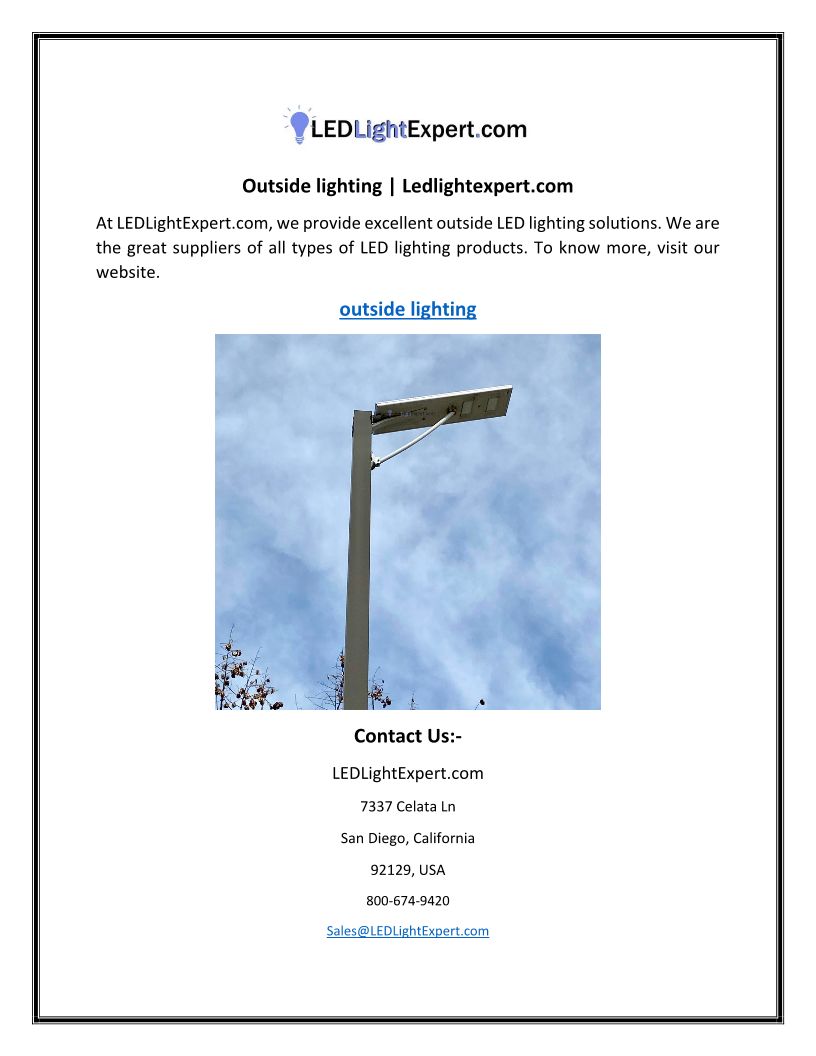 LEDLightExpert.com

Outside lighting | Ledlightexpert.com

At LEDLightExpert.com, we provide excellent outside LED lighting solutions. We are the great suppliers of all types of LED lighting products. To know more, visit our website.

outside lighting

Contact Us:-

LEDLightExpert.com

7337 Celata Ln

San Diego, California

92129, USA

800-674-9420

Sales@LEDLightExpert.com